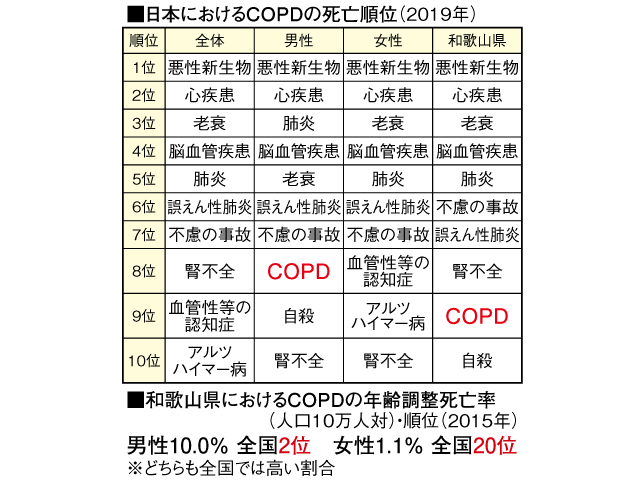 ■日本におけるCOPDの死亡順位（2019年）

| 順位 | 全体 | 男性 | 女性 | 和歌山県 |
|---|---|---|---|---|
| 1位 | 悪性新生物 | 悪性新生物 | 悪性新生物 | 悪性新生物 |
| 2位 | 心疾患 | 心疾患 | 心疾患 | 心疾患 |
| 3位 | 老衰 | 肺炎 | 老衰 | 老衰 |
| 4位 | 脳血管疾患 | 脳血管疾患 | 脳血管疾患 | 脳血管疾患 |
| 5位 | 肺炎 | 老衰 | 肺炎 | 肺炎 |
| 6位 | 誤えん性肺炎 | 誤えん性肺炎 | 誤えん性肺炎 | 不慮の事故 |
| 7位 | 不慮の事故 | 不慮の事故 | 不慮の事故 | 誤えん性肺炎 |
| 8位 | 腎不全 | COPD | 血管性等の認知症 | 腎不全 |
| 9位 | 血管性等の認知症 | 自殺 | アルツハイマー病 | COPD |
| 10位 | アルツハイマー病 | 腎不全 | 腎不全 | 自殺 |

■和歌山県におけるCOPDの年齢調整死亡率
（人口10万人対）・順位（2015年）

男性10.0% 全国2位 女性1.1% 全国20位
※どちらも全国では高い割合